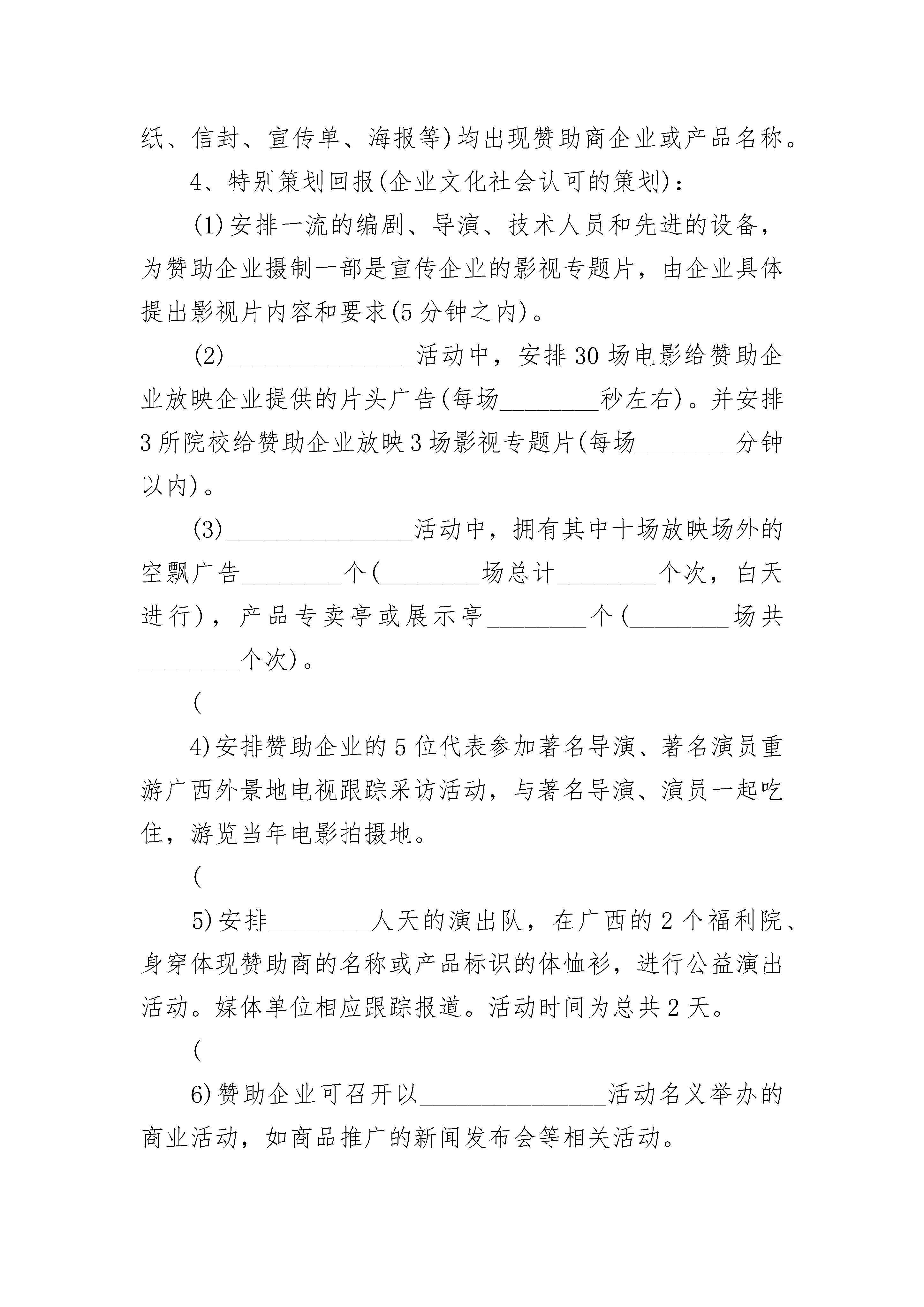 纸、信封、宣传单、海报等)均出现赞助商企业或产品名称。

4、特别策划回报(企业文化社会认可的策划):

(1)安排一流的编剧、导演、技术人员和先进的设备，为赞助企业摄制一部是宣传企业的影视专题片，由企业具体提出影视片内容和要求(5分钟之内)。

(2)________________活动中，安排30场电影给赞助企业放映企业提供的片头广告(每场________秒左右)。并安排3所院校给赞助企业放映3场影视专题片(每场________分钟以内)。

(3)________________活动中，拥有其中十场放映场外的空飘广告________个(________场总计________个次，白天进行)，产品专卖亭或展示亭________个(________场共________个次)。

(

4)安排赞助企业的5位代表参加著名导演、著名演员重游广西外景地电视跟踪采访活动，与著名导演、演员一起吃住，游览当年电影拍摄地。

(

5)安排________人天的演出队，在广西的2个福利院、身穿体现赞助商的名称或产品标识的体恤衫，进行公益演出活动。媒体单位相应跟踪报道。活动时间为总共2天。

(

6)赞助企业可召开以________________活动名义举办的商业活动，如商品推广的新闻发布会等相关活动。